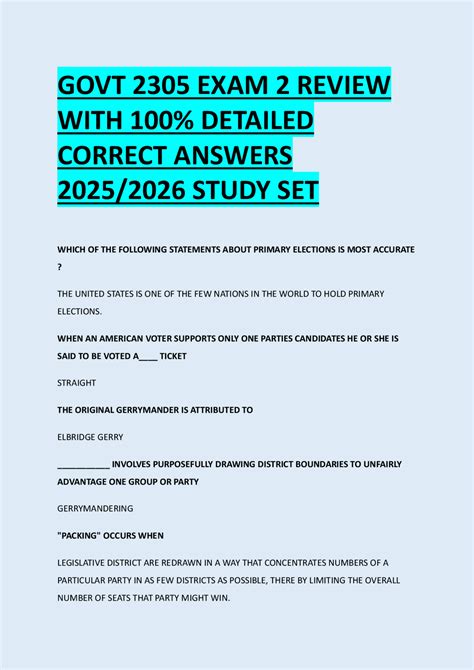 GOVT 2305 EXAM 2 REVIEW WITH 100% DETAILED CORRECT ANSWERS 2025/2026 STUDY SET

WHICH OF THE FOLLOWING STATEMENTS ABOUT PRIMARY ELECTIONS IS MOST ACCURATE ?

THE UNITED STATES IS ONE OF THE FEW NATIONS IN THE WORLD TO HOLD PRIMARY ELECTIONS.

WHEN AN AMERICAN VOTER SUPPORTS ONLY ONE PARTIES CANDIDATES HE OR SHE IS SAID TO BE VOTED A____ TICKET

STRAIGHT

THE ORIGINAL GERRYMANDER IS ATTRIBUTED TO

ELBRIDGE GERRY

___________ INVOLVES PURPOSEFULLY DRAWING DISTRICT BOUNDARIES TO UNFAIRLY ADVANTAGE ONE GROUP OR PARTY

GERRYMANDERING

"PACKING" OCCURS WHEN

LEGISLATIVE DISTRICT ARE REDRAWN IN A WAY THAT CONCENTRATES NUMBERS OF A PARTICULAR PARTY IN AS FEW DISTRICTS AS POSSIBLE, THERE BY LIMITING THE OVERALL NUMBER OF SEATS THAT PARTY MIGHT WIN.